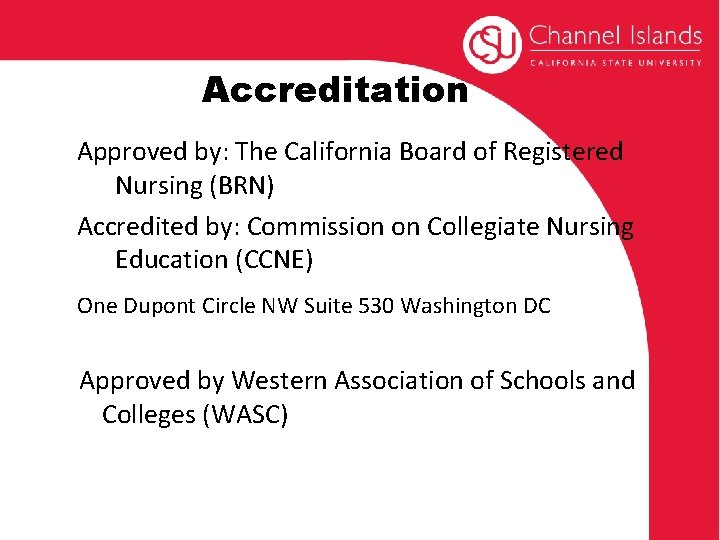 CSU Channel Islands
CALIFORNIA STATE UNIVERSITY

Accreditation

Approved by: The California Board of Registered Nursing (BRN)

Accredited by: Commission on Collegiate Nursing Education (CCNE)

One Dupont Circle NW Suite 530 Washington DC

Approved by Western Association of Schools and Colleges (WASC)